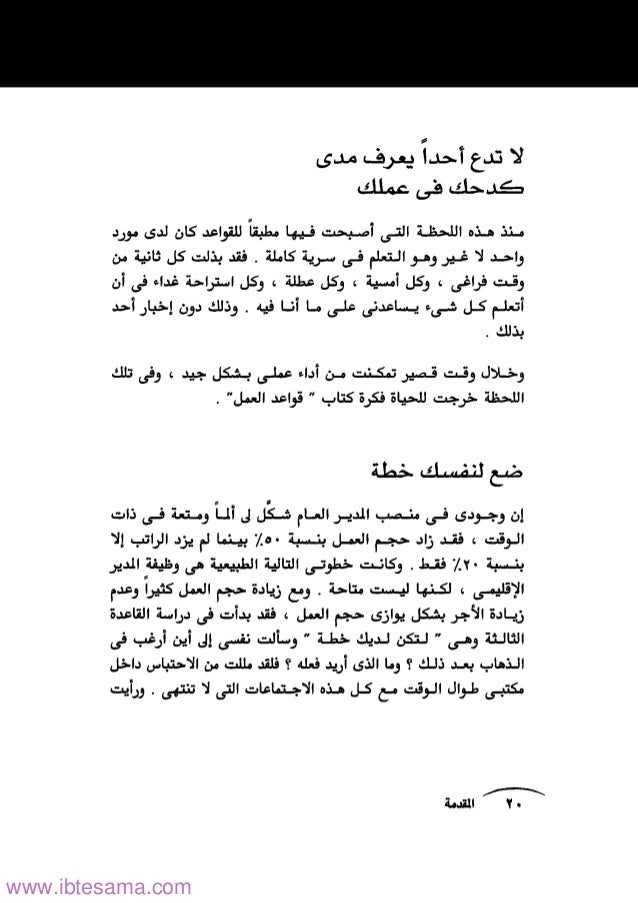 لا تدع أحداً يعرف مدى كدحك فى عملك

منذ هذه اللحظة التى أصبحت فيها مطبقاً للقواعد كان لدى مورد واحد لا غير وهو التعلم فى سرية كاملة . فقد بذلت كل ثانية من وقت فراغى ، وكل أمسية ، وكل عطلة ، وكل استراحة غداء فى أن أتعلم كل شىء يساعدنى على ما أنا فيه . وذلك دون إخبار أحد بذلك .

وخلال وقت قصير تمكنت من أداء عملى بشكل جيد ، وفى تلك اللحظة خرجت للحياة فكرة كتاب " قواعد العمل" .

ضع لنفسك خطة

إن وجودى فى منصب المدير العام شكّل لى ألماً ومتعة فى ذات الوقت ، فقد زاد حجم العمل بنسبة ٥٠٪ بينما لم يزد الراتب إلا بنسبة ٢٠٪ فقط . وكانت خطوتى التالية الطبيعية هى وظيفة المدير الإقليمى ، لكنها ليست متاحة . ومع زيادة حجم العمل كثيراً وعدم زيادة الأجر بشكل يوازى حجم العمل ، فقد بدأت فى دراسة القاعدة الثالثة وهى " لتكن لديك خطة " وسألت نفسى إلى أين أرغب فى الذهاب بعد ذلك ؟ وما الذى أريد فعله ؟ فلقد مللت من الاحتباس داخل مكتبى طوال الوقت مع كل هذه الاجتماعات التى لا تنتهى . ورأيت

٢٠ المقدمة

www.ibtesama.com